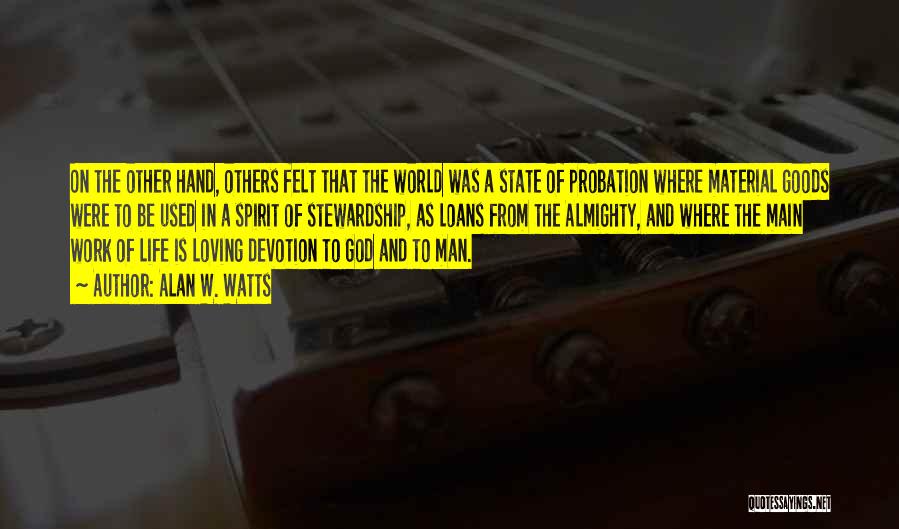 ON THE OTHER HAND, OTHERS FELT THAT THE WORLD WAS A STATE OF PROBATION WHERE MATERIAL GOODS WERE TO BE USED IN A SPIRIT OF STEWARDSHIP, AS LOANS FROM THE ALMIGHTY, AND WHERE THE MAIN WORK OF LIFE IS LOVING DEVOTION TO GOD AND TO MAN.

~ AUTHOR: ALAN W. WATTS

QUOTESSAYINGS.NET